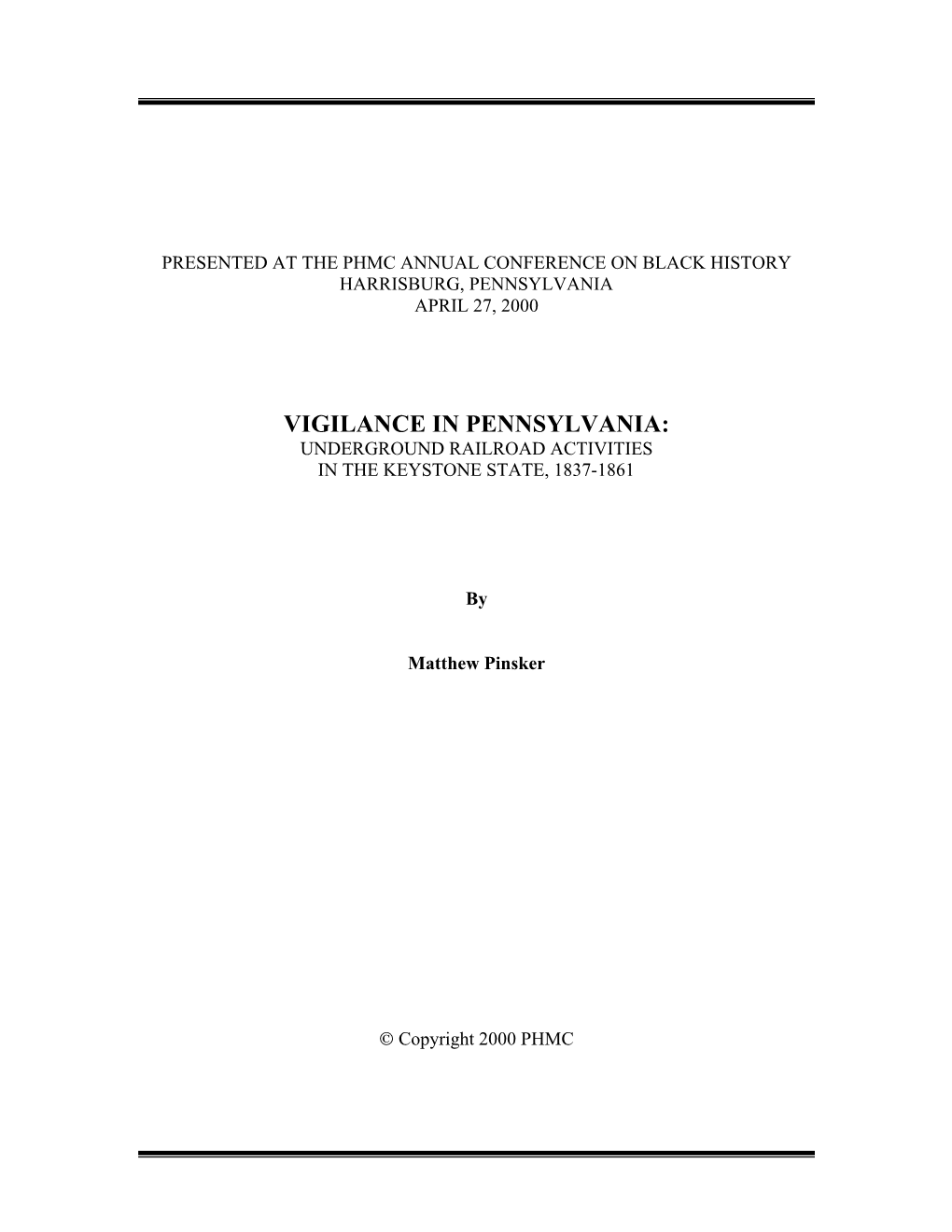 PRESENTED AT THE PHMC ANNUAL CONFERENCE ON BLACK HISTORY
HARRISBURG, PENNSYLVANIA
APRIL 27, 2000

VIGILANCE IN PENNSYLVANIA:
UNDERGROUND RAILROAD ACTIVITIES
IN THE KEYSTONE STATE, 1837-1861

By

Matthew Pinsker

© Copyright 2000 PHMC